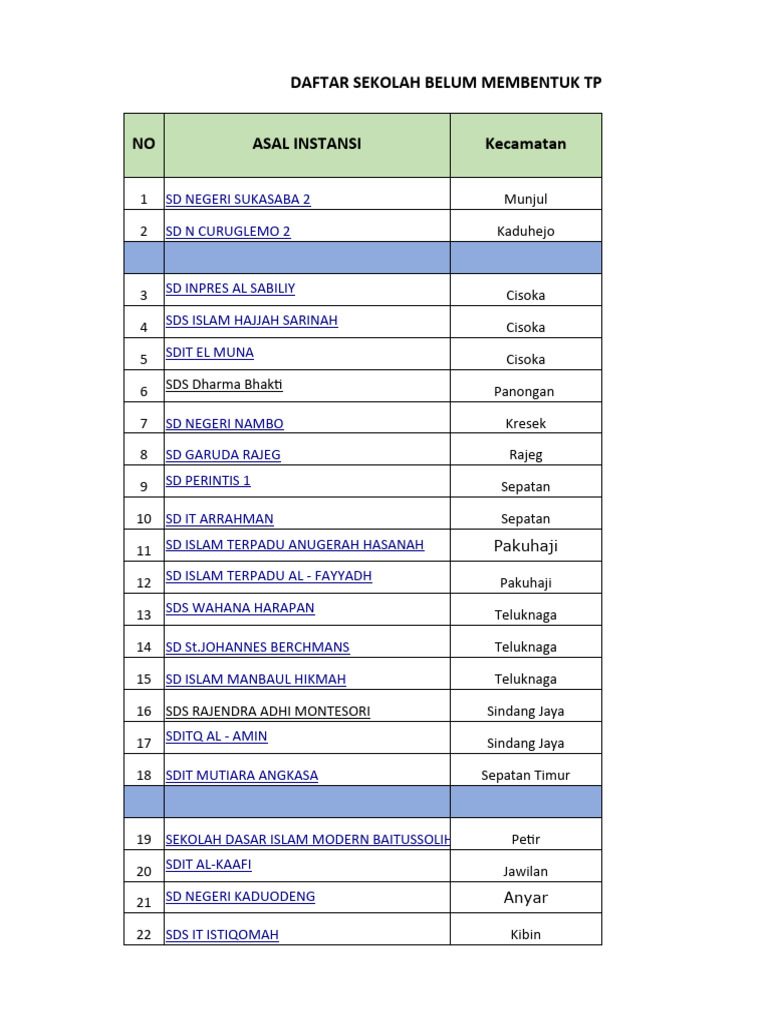 DAFTAR SEKOLAH BELUM MEMBENTUK TP

| NO | ASAL INSTANSI | Kecamatan |
|---|---|---|
| 1 | SD NEGERI SUKASABA 2 | Munjul |
| 2 | SD N CURUGLEMO 2 | Kaduhejo |
| | | |
| 3 | SD INPRES AL SABILIY | Cisoka |
| 4 | SDS ISLAM HAJJAH SARINAH | Cisoka |
| 5 | SDIT EL MUNA | Cisoka |
| 6 | SDS Dharma Bhakti | Panongan |
| 7 | SD NEGERI NAMBO | Kresek |
| 8 | SD GARUDA RAJEG | Rajeg |
| 9 | SD PERINTIS 1 | Sepatan |
| 10 | SD IT ARRAHMAN | Sepatan |
| 11 | SD ISLAM TERPADU ANUGERAH HASANAH | Pakuhaji |
| 12 | SD ISLAM TERPADU AL - FAYYADH | Pakuhaji |
| 13 | SDS WAHANA HARAPAN | Teluknaga |
| 14 | SD St.JOHANNES BERCHMANS | Teluknaga |
| 15 | SD ISLAM MANBAUL HIKMAH | Teluknaga |
| 16 | SDS RAJENDRA ADHI MONTESORI | Sindang Jaya |
| 17 | SDITQ AL - AMIN | Sindang Jaya |
| 18 | SDIT MUTIARA ANGKASA | Sepatan Timur |
| | | |
| 19 | SEKOLAH DASAR ISLAM MODERN BAITUSSOLIH | Petir |
| 20 | SDIT AL-KAAFI | Jawilan |
| 21 | SD NEGERI KADUODENG | Anyar |
| 22 | SDS IT ISTIQOMAH | Kibin |